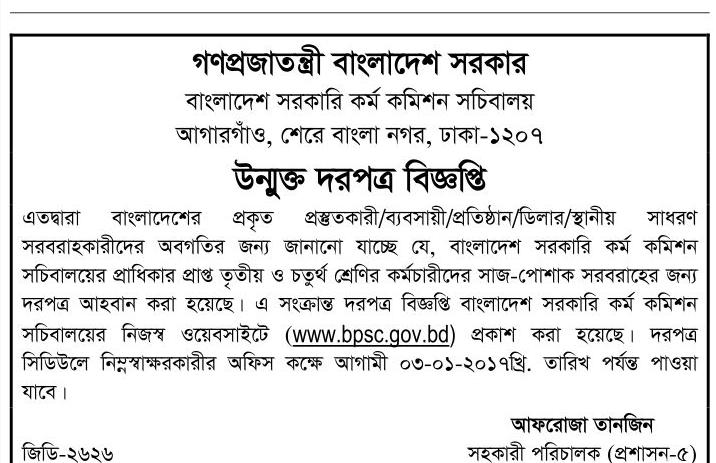 গণপ্রজাতন্ত্রী বাংলাদেশ সরকার
বাংলাদেশ সরকারি কর্ম কমিশন সচিবালয়
আগারগাঁও, শেরে বাংলা নগর, ঢাকা-১২০৭

উন্মুক্ত দরপত্র বিজ্ঞপ্তি

এতদ্বারা বাংলাদেশের প্রকৃত প্রস্তুতকারী/ব্যবসায়ী/প্রতিষ্ঠান/ডিলার/স্থানীয় সাধরণ সরবরাহকারীদের অবগতির জন্য জানানো যাচ্ছে যে, বাংলাদেশ সরকারি কর্ম কমিশন সচিবালয়ের প্রাধিকার প্রাপ্ত তৃতীয় ও চতুর্থ শ্রেণির কর্মচারীদের সাজ-পোশাক সরবরাহের জন্য দরপত্র আহবান করা হয়েছে। এ সংক্রান্ত দরপত্র বিজ্ঞপ্তি বাংলাদেশ সরকারি কর্ম কমিশন সচিবালয়ের নিজস্ব ওয়েবসাইটে (www.bpsc.gov.bd) প্রকাশ করা হয়েছে। দরপত্র সিডিউলে নিম্নস্বাক্ষরকারীর অফিস কক্ষে আগামী ০৩-০১-২০১৭খ্রি. তারিখ পর্যন্ত পাওয়া যাবে।

আফরোজা তানজিন
জিডি-২৬২৬
সহকারী পরিচালক (প্রশাসন-৫)